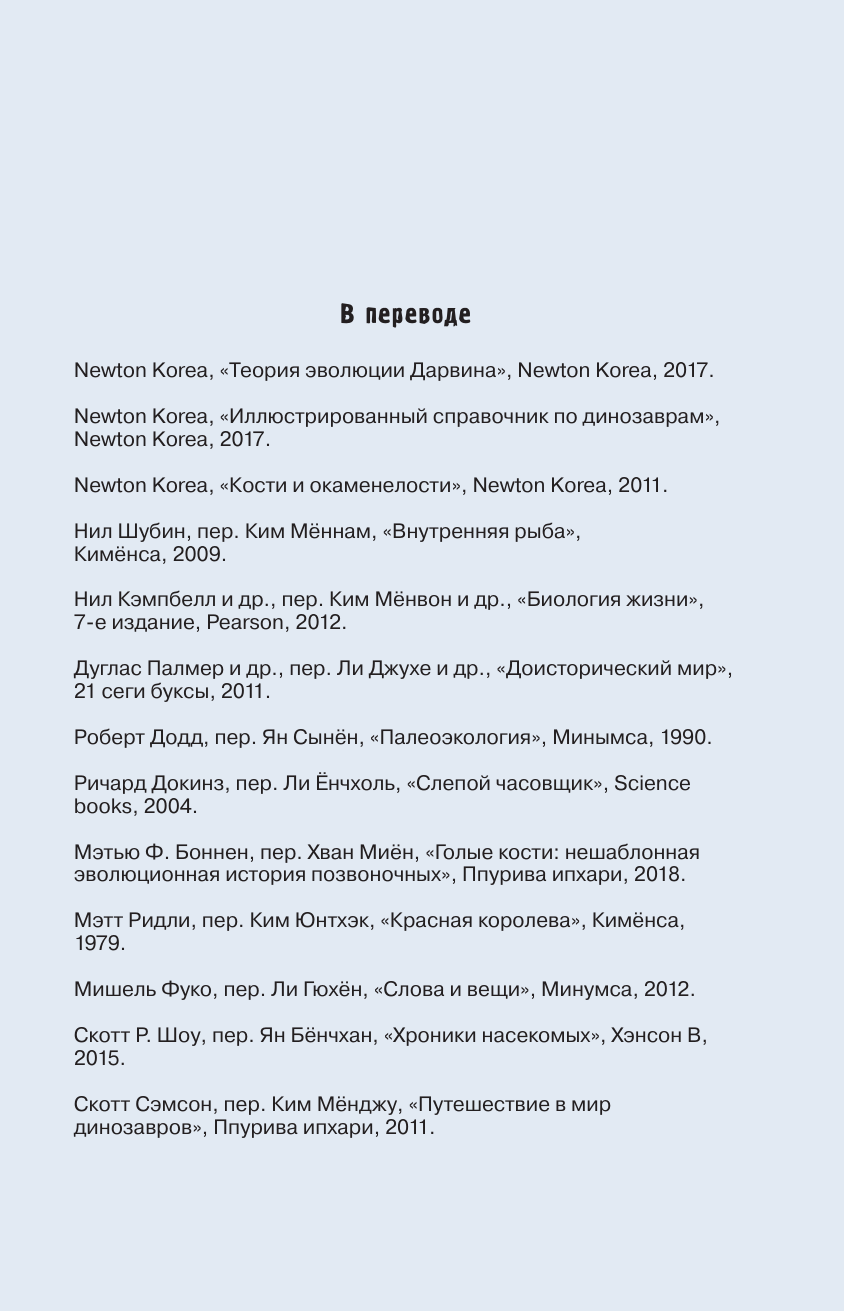 В переводе

Newton Korea, «Теория эволюции Дарвина», Newton Korea, 2017.

Newton Korea, «Иллюстрированный справочник по динозаврам», Newton Korea, 2017.

Newton Korea, «Кости и окаменелости», Newton Korea, 2011.

Нил Шубин, пер. Ким Мённам, «Внутренняя рыба», Кимёнса, 2009.

Нил Кэмпбелл и др., пер. Ким Мёнвон и др., «Биология жизни», 7-е издание, Pearson, 2012.

Дуглас Палмер и др., пер. Ли Джухе и др., «Доисторический мир», 21 сеги буксы, 2011.

Роберт Додд, пер. Ян Сынён, «Палеоэкология», Минымса, 1990.

Ричард Докинз, пер. Ли Ёнчхоль, «Слепой часовщик», Science books, 2004.

Мэтью Ф. Боннен, пер. Хван Миён, «Голые кости: нешаблонная эволюционная история позвоночных», Ппурива ипхари, 2018.

Мэтт Ридли, пер. Ким Юнтхэк, «Красная королева», Кимёнса, 1979.

Мишель Фуко, пер. Ли Гюхён, «Слова и вещи», Минумса, 2012.

Скотт Р. Шоу, пер. Ян Бёнчхан, «Хроники насекомых», Хэнсон В, 2015.

Скотт Сэмсон, пер. Ким Мёнджу, «Путешествие в мир динозавров», Ппурива ипхари, 2011.